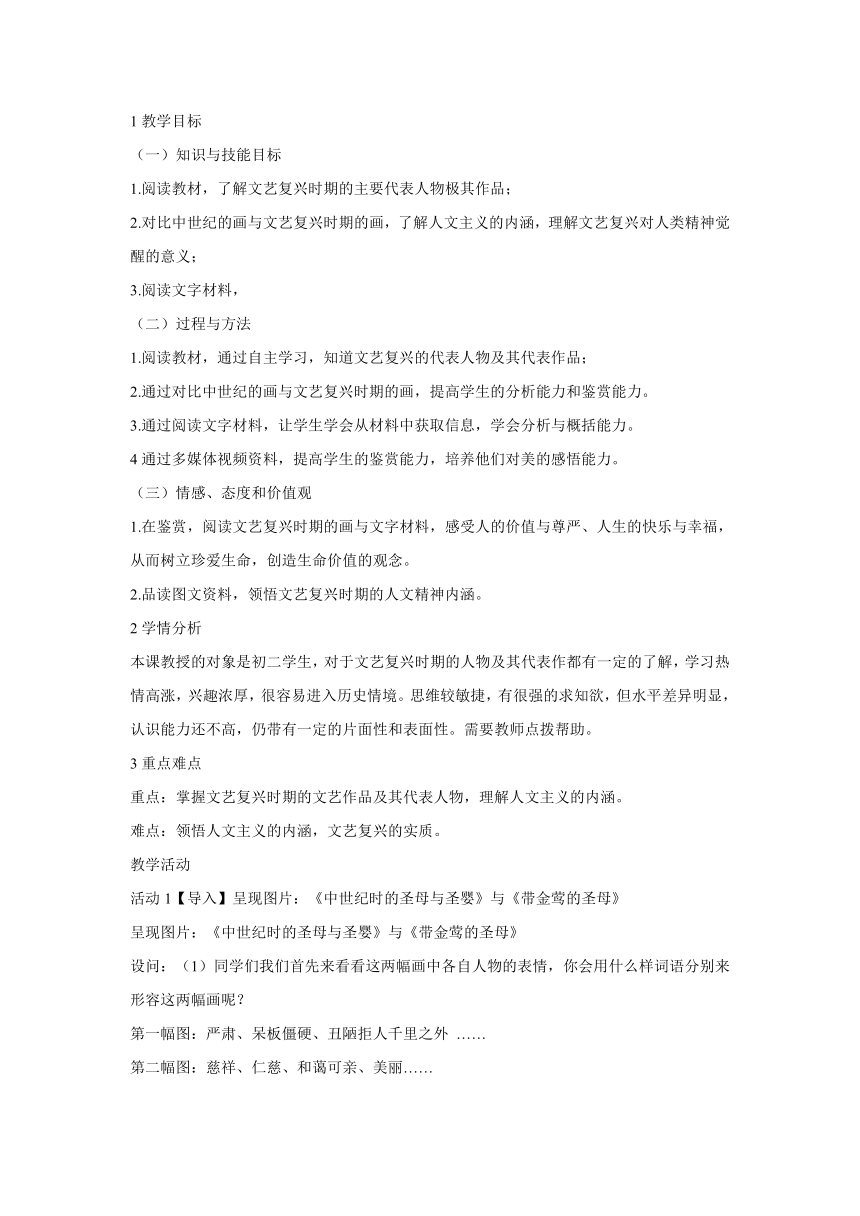 1 教学目标

（一）知识与技能目标

1.阅读教材，了解文艺复兴时期的主要代表人物极其作品；

2.对比中世纪的画与文艺复兴时期的画，了解人文主义的内涵，理解文艺复兴对人类精神觉醒的意义；

3.阅读文字材料，

（二）过程与方法

1.阅读教材，通过自主学习，知道文艺复兴的代表人物及其代表作品；

2.通过对比中世纪的画与文艺复兴时期的画，提高学生的分析能力和鉴赏能力。

3.通过阅读文字材料，让学生学会从材料中获取信息，学会分析与概括能力。

4 通过多媒体视频资料，提高学生的鉴赏能力，培养他们对美的感悟能力。

（三）情感、态度和价值观

1.在鉴赏，阅读文艺复兴时期的画与文字材料，感受人的价值与尊严、人生的快乐与幸福，从而树立珍爱生命，创造生命价值的观念。

2.品读图文资料，领悟文艺复兴时期的人文精神内涵。

2 学情分析

本课教授的对象是初二学生，对于文艺复兴时期的人物及其代表作都有一定的了解，学习热情高涨，兴趣浓厚，很容易进入历史情境。思维较敏捷，有很强的求知欲，但水平差异明显，认识能力还不高，仍带有一定的片面性和表面性。需要教师点拨帮助。

3 重点难点

重点：掌握文艺复兴时期的文艺作品及其代表人物，理解人文主义的内涵。

难点：领悟人文主义的内涵，文艺复兴的实质。

教学活动

活动 1【导入】呈现图片：《中世纪时的圣母与圣婴》与《带金莺的圣母》

呈现图片：《中世纪时的圣母与圣婴》与《带金莺的圣母》

设问：（1）同学们我们首先来看看这两幅画中各自人物的表情，你会用什么样词语分别来形容这两幅画呢？

第一幅图：严肃、呆板僵硬、丑陋拒人千里之外 ……

第二幅图：慈祥、仁慈、和蔼可亲、美丽……